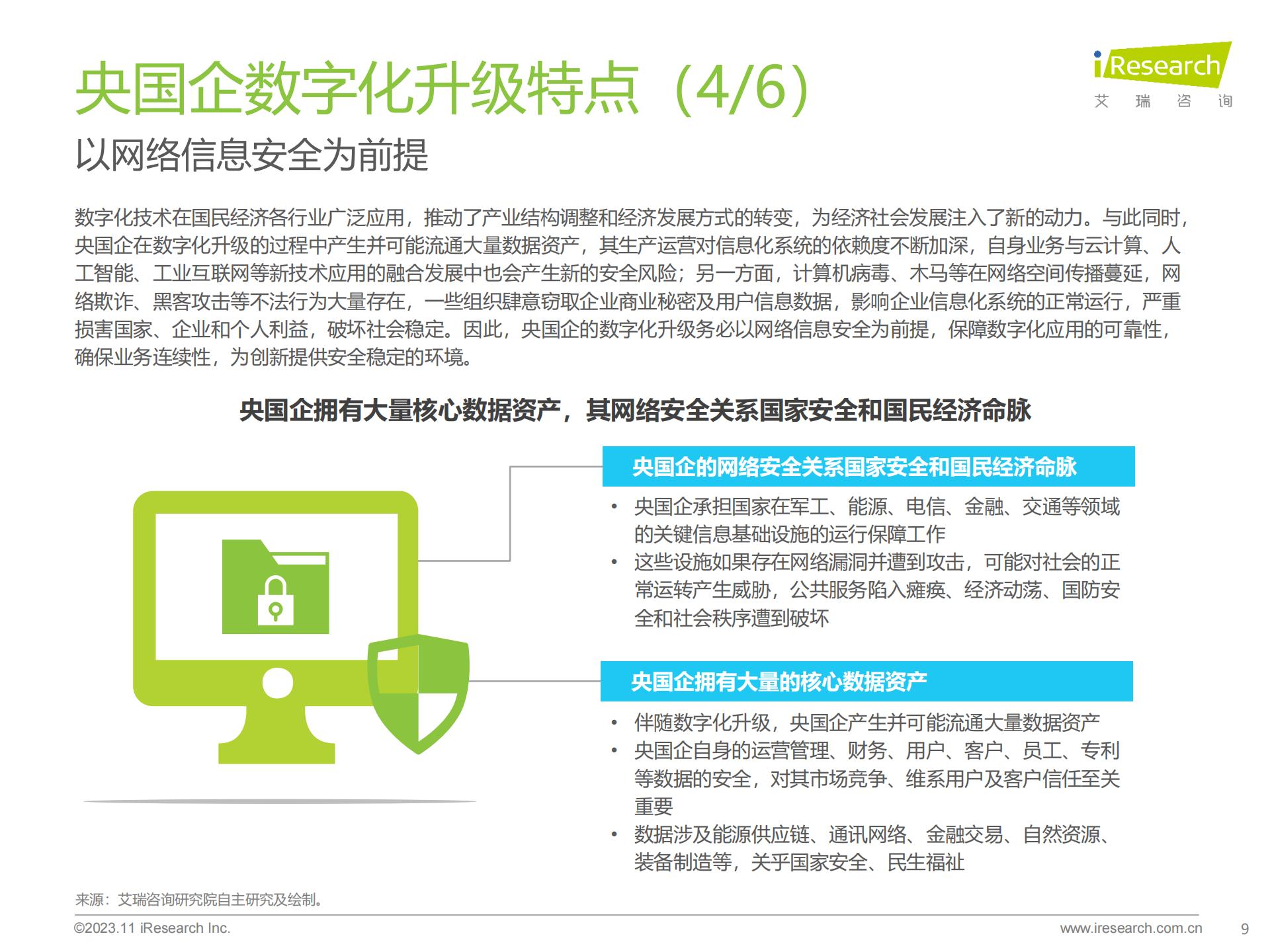 央国企数字化升级特点（4/6）

iResearch
艾 瑞 咨 询

以网络信息安全为前提

数字化技术在国民经济各行业广泛应用，推动了产业结构调整和经济发展方式的转变，为经济社会发展注入了新的动力。与此同时，央国企在数字化升级的过程中产生并可能流通大量数据资产，其生产运营对信息化系统的依赖度不断加深，自身业务与云计算、人工智能、工业互联网等新技术应用的融合发展中也会产生新的安全风险；另一方面，计算机病毒、木马等在网络空间传播蔓延，网络欺诈、黑客攻击等不法行为大量存在，一些组织肆意窃取企业商业秘密及用户信息数据，影响企业信息化系统的正常运行，严重损害国家、企业和个人利益，破坏社会稳定。因此，央国企的数字化升级务必以网络信息安全为前提，保障数字化应用的可靠性，确保业务连续性，为创新提供安全稳定的环境。

央国企拥有大量核心数据资产，其网络安全关系国家安全和国民经济命脉

央国企的网络安全关系国家安全和国民经济命脉

• 央国企承担国家在军工、能源、电信、金融、交通等领域的关键信息基础设施的运行保障工作
• 这些设施如果存在网络漏洞并遭到攻击，可能对社会的正常运转产生威胁，公共服务陷入瘫痪、经济动荡、国防安全和社会秩序遭到破坏

央国企拥有大量的核心数据资产

• 伴随数字化升级，央国企产生并可能流通大量数据资产
• 央国企自身的运营管理、财务、用户、客户、员工、专利等数据的安全，对其市场竞争、维系用户及客户信任至关重要
• 数据涉及能源供应链、通讯网络、金融交易、自然资源、装备制造等，关乎国家安全、民生福祉

来源：艾瑞咨询研究院自主研究及绘制。

©2023.11 iResearch Inc.　　www.iresearch.com.cn　　9